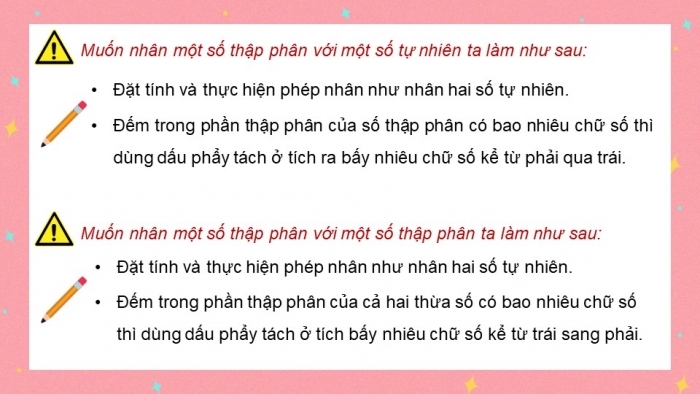 Muốn nhân một số thập phân với một số tự nhiên ta làm như sau:

• Đặt tính và thực hiện phép nhân như nhân hai số tự nhiên.

• Đếm trong phần thập phân của số thập phân có bao nhiêu chữ số thì dùng dấu phẩy tách ở tích ra bấy nhiêu chữ số kể từ phải qua trái.

Muốn nhân một số thập phân với một số thập phân ta làm như sau:

• Đặt tính và thực hiện phép nhân như nhân hai số tự nhiên.

• Đếm trong phần thập phân của cả hai thừa số có bao nhiêu chữ số thì dùng dấu phẩy tách ở tích bấy nhiêu chữ số kể từ trái sang phải.